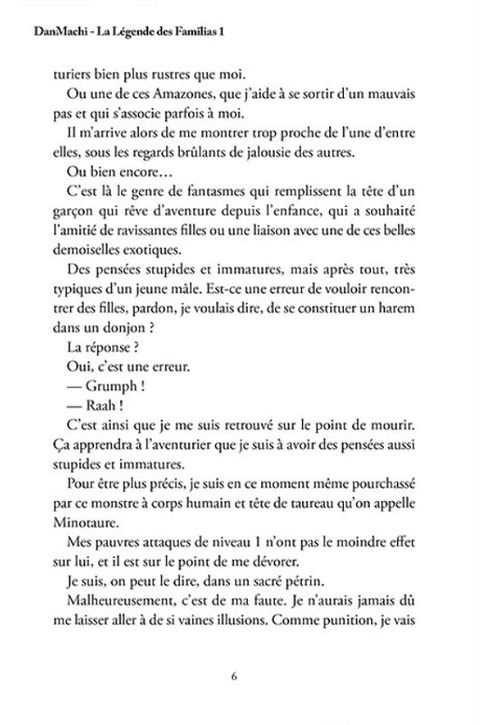 DanMachi - La Légende des Familias 1

turiers bien plus rustres que moi.

Ou une de ces Amazones, que j'aide à se sortir d'un mauvais pas et qui s'associe parfois à moi.

Il m'arrive alors de me montrer trop proche de l'une d'entre elles, sous les regards brûlants de jalousie des autres.

Ou bien encore…

C'est là le genre de fantasmes qui remplissent la tête d'un garçon qui rêve d'aventure depuis l'enfance, qui a souhaité l'amitié de ravissantes filles ou une liaison avec une de ces belles demoiselles exotiques.

Des pensées stupides et immatures, mais après tout, très typiques d'un jeune mâle. Est-ce une erreur de vouloir rencontrer des filles, pardon, je voulais dire, de se constituer un harem dans un donjon ?

La réponse ?

Oui, c'est une erreur.

— Grumph !

— Raah !

C'est ainsi que je me suis retrouvé sur le point de mourir. Ça apprendra à l'aventurier que je suis à avoir des pensées aussi stupides et immatures.

Pour être plus précis, je suis en ce moment même pourchassé par ce monstre à corps humain et tête de taureau qu'on appelle Minotaure.

Mes pauvres attaques de niveau 1 n'ont pas le moindre effet sur lui, et il est sur le point de me dévorer.

Je suis, on peut le dire, dans un sacré pétrin.

Malheureusement, c'est de ma faute. Je n'aurais jamais dû me laisser aller à de si vaines illusions. Comme punition, je vais

6